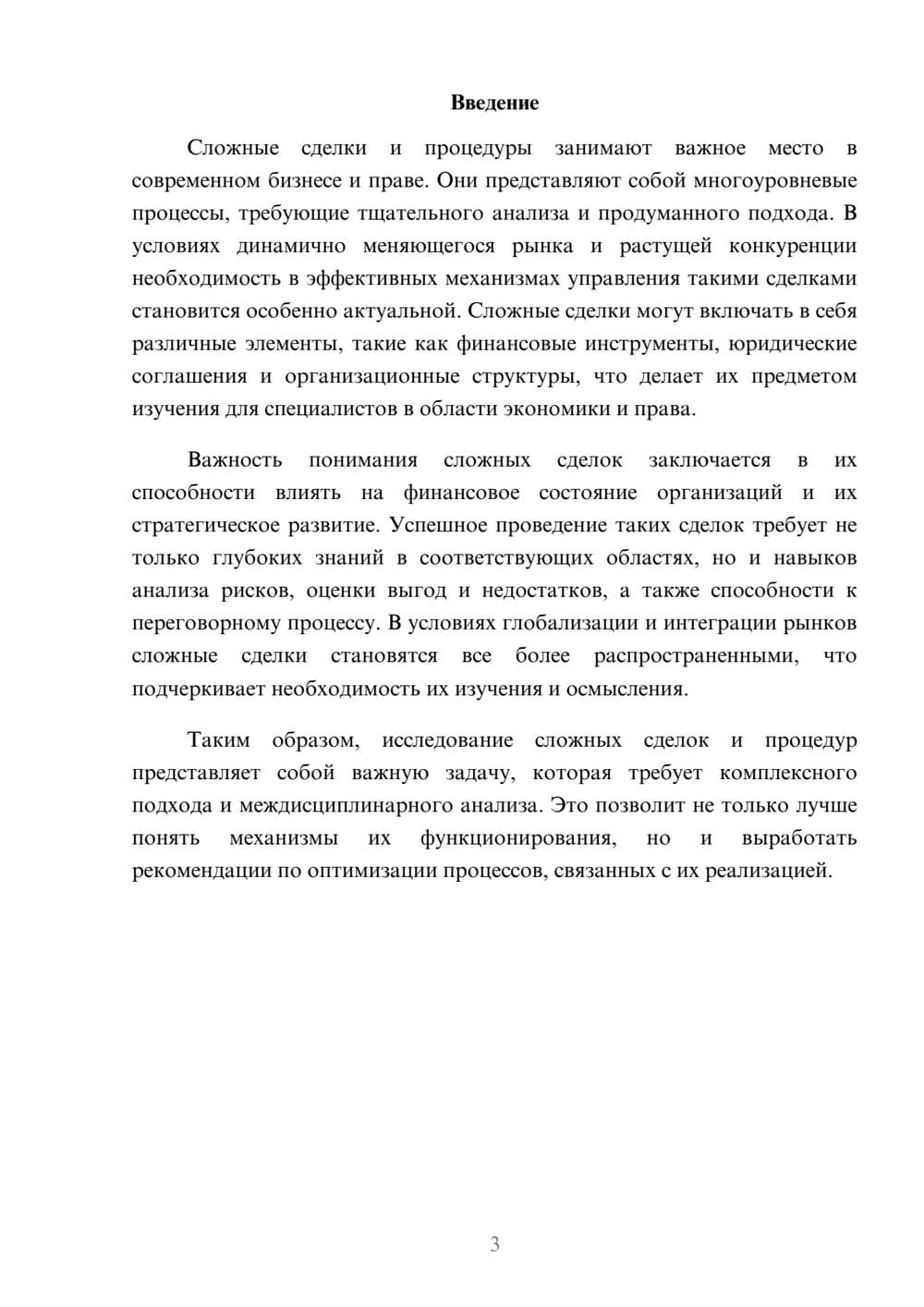 Введение

Сложные сделки и процедуры занимают важное место в современном бизнесе и праве. Они представляют собой многоуровневые процессы, требующие тщательного анализа и продуманного подхода. В условиях динамично меняющегося рынка и растущей конкуренции необходимость в эффективных механизмах управления такими сделками становится особенно актуальной. Сложные сделки могут включать в себя различные элементы, такие как финансовые инструменты, юридические соглашения и организационные структуры, что делает их предметом изучения для специалистов в области экономики и права.

Важность понимания сложных сделок заключается в их способности влиять на финансовое состояние организаций и их стратегическое развитие. Успешное проведение таких сделок требует не только глубоких знаний в соответствующих областях, но и навыков анализа рисков, оценки выгод и недостатков, а также способности к переговорному процессу. В условиях глобализации и интеграции рынков сложные сделки становятся все более распространенными, что подчеркивает необходимость их изучения и осмысления.

Таким образом, исследование сложных сделок и процедур представляет собой важную задачу, которая требует комплексного подхода и междисциплинарного анализа. Это позволит не только лучше понять механизмы их функционирования, но и выработать рекомендации по оптимизации процессов, связанных с их реализацией.

3